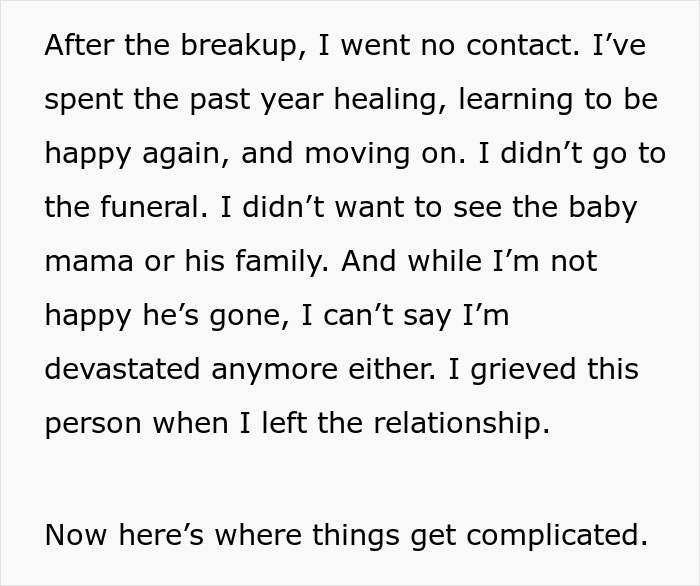 After the breakup, I went no contact. I’ve spent the past year healing, learning to be happy again, and moving on. I didn’t go to the funeral. I didn’t want to see the baby mama or his family. And while I’m not happy he’s gone, I can’t say I’m devastated anymore either. I grieved this person when I left the relationship.

Now here’s where things get complicated.